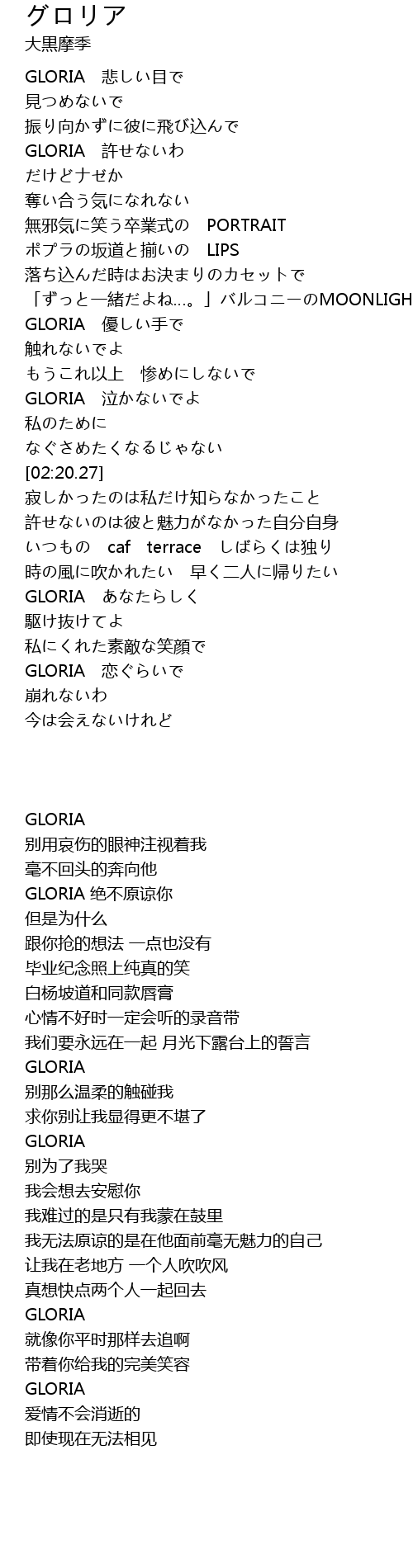 グロリア
大黒摩季

GLORIA　悲しい目で
見つめないで
振り向かずに彼に飛び込んで
GLORIA　許せないわ
だけどナゼか
奪い合う気になれない
無邪気に笑う卒業式の　PORTRAIT
ポプラの坂道と揃いの　LIPS
落ち込んだ時はお決まりのカセットで
「ずっと一緒だよね…。」バルコニーのMOONLIGH
GLORIA　優しい手で
触れないでよ
もうこれ以上　惨めにしないで
GLORIA　泣かないでよ
私のために
なぐさめたくなるじゃない
[02:20.27]
寂しかったのは私だけ知らなかったこと
許せないのは彼と魅力がなかった自分自身
いつもの　caf　terrace　しばらくは独り
時の風に吹かれたい　早く二人に帰りたい
GLORIA　あなたらしく
駆け抜けてよ
私にくれた素敵な笑顔で
GLORIA　恋ぐらいで
崩れないわ
今は会えないけれど

GLORIA
别用哀伤的眼神注视着我
毫不回头的奔向他
GLORIA 绝不原谅你
但是为什么
跟你抢的想法 一点也没有
毕业纪念照上纯真的笑
白杨坡道和同款唇膏
心情不好时一定会听的录音带
我们要永远在一起 月光下露台上的誓言
GLORIA
别那么温柔的触碰我
求你别让我显得更不堪了
GLORIA
别为了我哭
我会想去安慰你
我难过的是只有我蒙在鼓里
我无法原谅的是在他面前毫无魅力的自己
让我在老地方 一个人吹吹风
真想快点两个人一起回去
GLORIA
就像你平时那样去追啊
带着你给我的完美笑容
GLORIA
爱情不会消逝的
即使现在无法相见